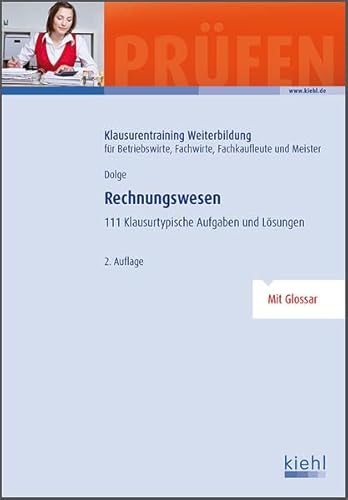 PRÜFEN

www.kiehl.de

Klausurentraining Weiterbildung
für Betriebswirte, Fachwirte, Fachkaufleute und Meister

Dolge

Rechnungswesen

111 Klausurtypische Aufgaben und Lösungen

2. Auflage

Mit Glossar

kiehl